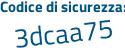 Codice di sicurezza:
3dcaa75